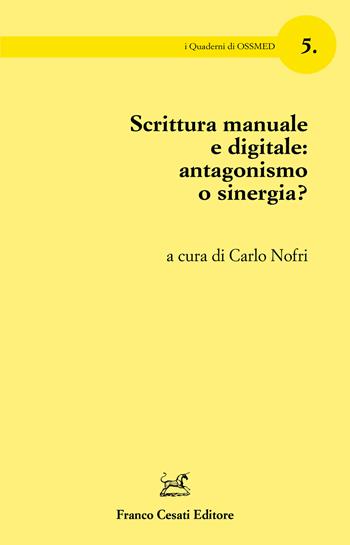 i Quaderni di OSSMED

5.

Scrittura manuale e digitale: antagonismo o sinergia?

a cura di Carlo Nofri

Franco Cesati Editore